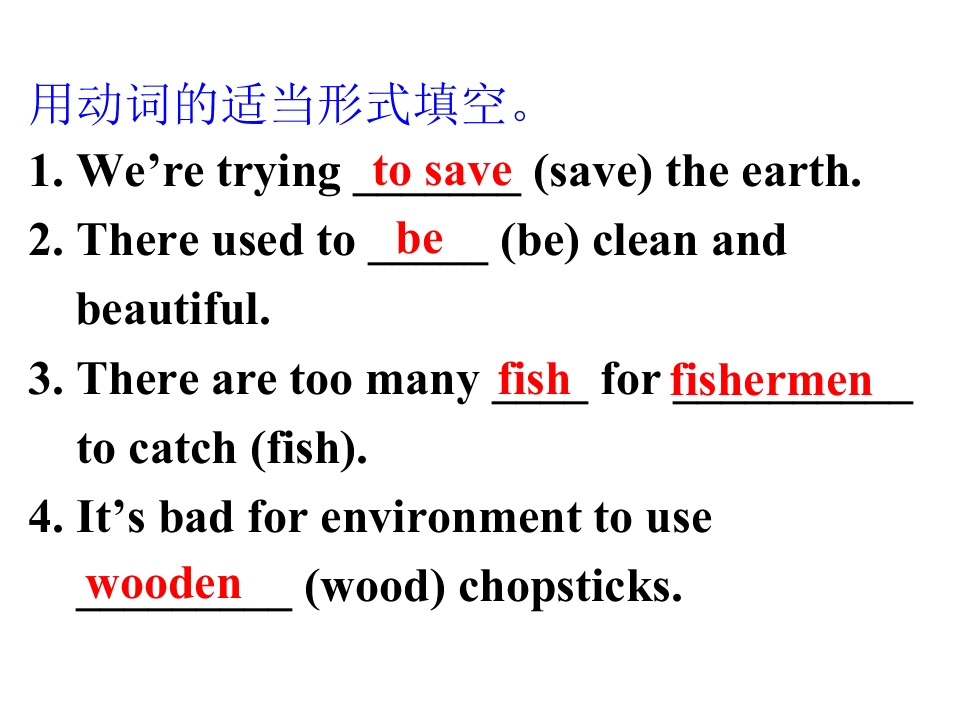 用动词的适当形式填空。

1. We're trying to save (save) the earth.

2. There used to be (be) clean and beautiful.

3. There are too many fish for fishermen to catch (fish).

4. It's bad for environment to use wooden (wood) chopsticks.